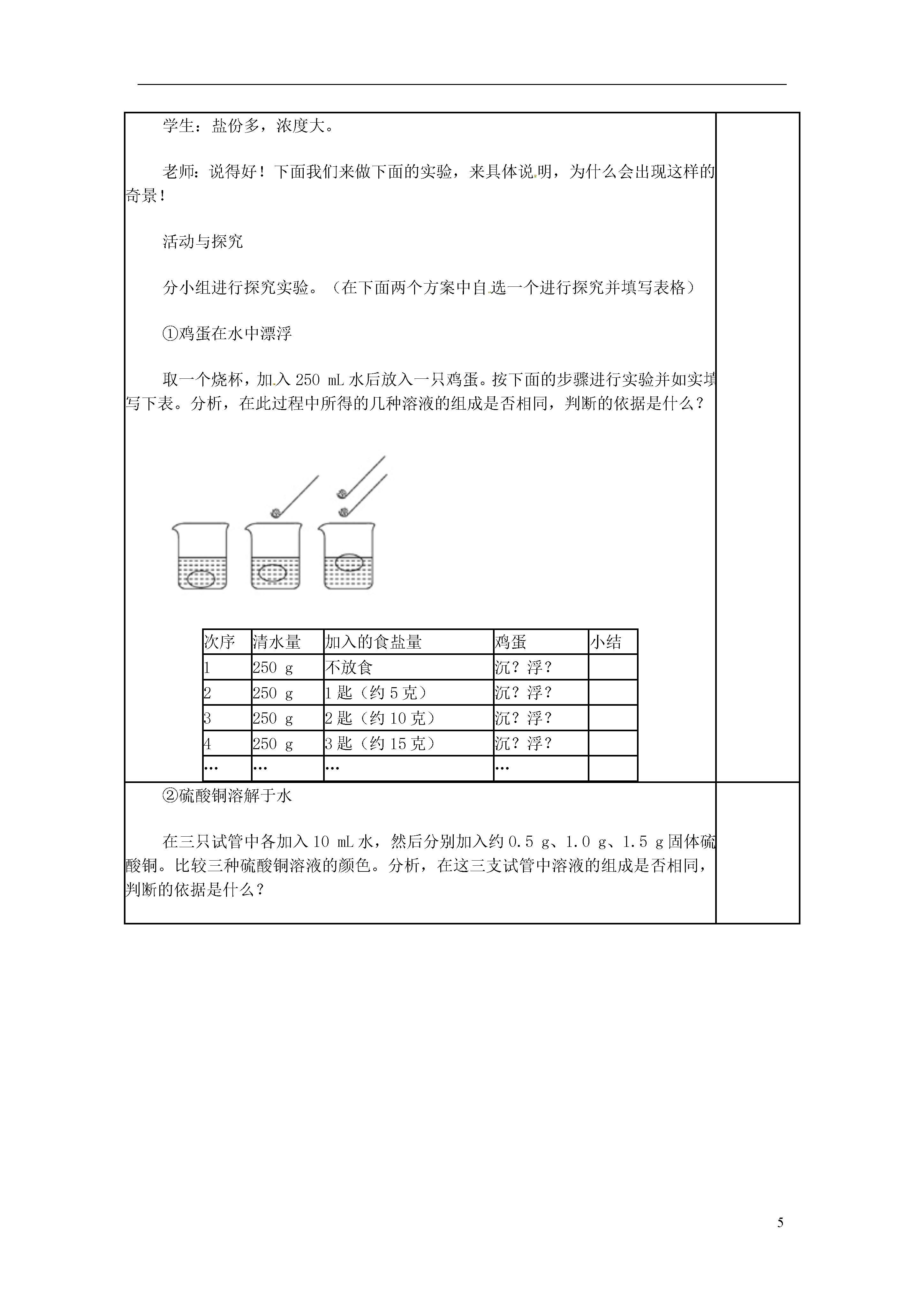 学生：盐份多，浓度大。

老师：说得好！下面我们来做下面的实验，来具体说明，为什么会出现这样的奇景！

活动与探究

分小组进行探究实验。（在下面两个方案中自选一个进行探究并填写表格）

①鸡蛋在水中漂浮

取一个烧杯，加入250 mL水后放入一只鸡蛋。按下面的步骤进行实验并如实填写下表。分析，在此过程中所得的几种溶液的组成是否相同，判断的依据是什么？

| 次序 | 清水量 | 加入的食盐量 | 鸡蛋 | 小结 |
|---|---|---|---|---|
| 1 | 250 g | 不放食 | 沉？浮？ |  |
| 2 | 250 g | 1匙（约5克） | 沉？浮？ |  |
| 3 | 250 g | 2匙（约10克） | 沉？浮？ |  |
| 4 | 250 g | 3匙（约15克） | 沉？浮？ |  |
| … | … | … | … |  |

②硫酸铜溶解于水

在三只试管中各加入10 mL水，然后分别加入约0.5 g、1.0 g、1.5 g固体硫酸铜。比较三种硫酸铜溶液的颜色。分析，在这三支试管中溶液的组成是否相同，判断的依据是什么？

5